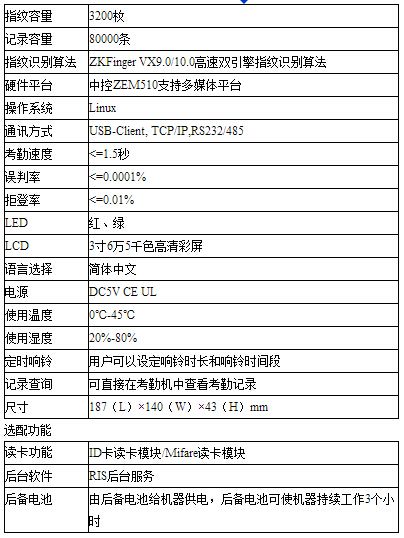 | 指纹容量 | 3200枚 |
|---|---|
| 记录容量 | 80000条 |
| 指纹识别算法 | ZKFinger VX9.0/10.0高速双引擎指纹识别算法 |
| 硬件平台 | 中控ZEM510支持多媒体平台 |
| 操作系统 | Linux |
| 通讯方式 | USB-Client, TCP/IP,RS232/485 |
| 考勤速度 | <=1.5秒 |
| 误判率 | <=0.0001% |
| 拒登率 | <=0.01% |
| LED | 红、绿 |
| LCD | 3寸6万5千色高清彩屏 |
| 语言选择 | 简体中文 |
| 电源 | DC5V CE UL |
| 使用温度 | 0℃-45℃ |
| 使用湿度 | 20%-80% |
| 定时响铃 | 用户可以设定响铃时长和响铃时间段 |
| 记录查询 | 可直接在考勤机中查看考勤记录 |
| 尺寸 | 187（L）×140（W）×43（H）mm |

选配功能

| 读卡功能 | ID卡读卡模块/Mifare读卡模块 |
|---|---|
| 后台软件 | RIS后台服务 |
| 后备电池 | 由后备电池给机器供电，后备电池可使机器持续工作3个小时 |